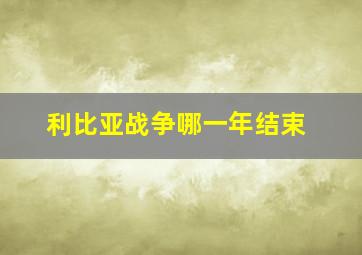 利比亚战争哪一年结束